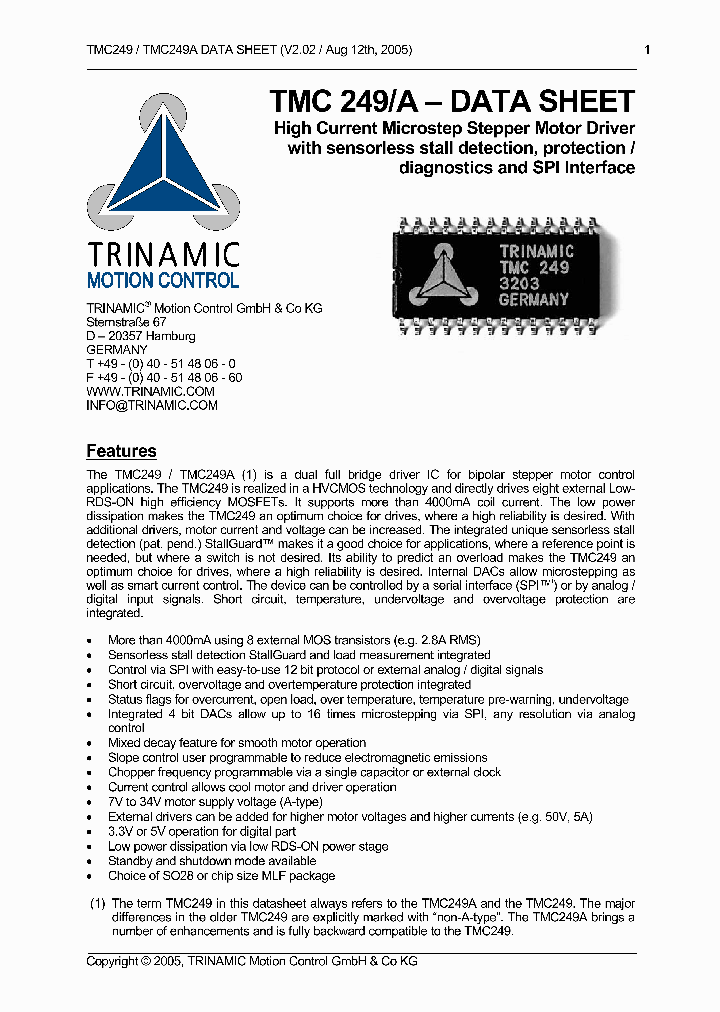 TMC249 / TMC249A DATA SHEET (V2.02 / Aug 12th, 2005) 1

TMC 249/A – DATA SHEET

High Current Microstep Stepper Motor Driver with sensorless stall detection, protection / diagnostics and SPI Interface

TRINAMIC
MOTION CONTROL

TRINAMIC
TMC 249
3203
GERMANY

TRINAMIC® Motion Control GmbH & Co KG
Sternstraße 67
D – 20357 Hamburg
GERMANY
T +49 - (0) 40 - 51 48 06 - 0
F +49 - (0) 40 - 51 48 06 - 60
WWW.TRINAMIC.COM
INFO@TRINAMIC.COM

Features

The TMC249 / TMC249A (1) is a dual full bridge driver IC for bipolar stepper motor control applications. The TMC249 is realized in a HVCMOS technology and directly drives eight external Low-RDS-ON high efficiency MOSFETs. It supports more than 4000mA coil current. The low power dissipation makes the TMC249 an optimum choice for drives, where a high reliability is desired. With additional drivers, motor current and voltage can be increased. The integrated unique sensorless stall detection (pat. pend.) StallGuard™ makes it a good choice for applications, where a reference point is needed, but where a switch is not desired. Its ability to predict an overload makes the TMC249 an optimum choice for drives, where a high reliability is desired. Internal DACs allow microstepping as well as smart current control. The device can be controlled by a serial interface (SPI™) or by analog / digital input signals. Short circuit, temperature, undervoltage and overvoltage protection are integrated.

• More than 4000mA using 8 external MOS transistors (e.g. 2.8A RMS)
• Sensorless stall detection StallGuard and load measurement integrated
• Control via SPI with easy-to-use 12 bit protocol or external analog / digital signals
• Short circuit, overvoltage and overtemperature protection integrated
• Status flags for overcurrent, open load, over temperature, temperature pre-warning, undervoltage
• Integrated 4 bit DACs allow up to 16 times microstepping via SPI, any resolution via analog control
• Mixed decay feature for smooth motor operation
• Slope control user programmable to reduce electromagnetic emissions
• Chopper frequency programmable via a single capacitor or external clock
• Current control allows cool motor and driver operation
• 7V to 34V motor supply voltage (A-type)
• External drivers can be added for higher motor voltages and higher currents (e.g. 50V, 5A)
• 3.3V or 5V operation for digital part
• Low power dissipation via low RDS-ON power stage
• Standby and shutdown mode available
• Choice of SO28 or chip size MLF package

(1) The term TMC249 in this datasheet always refers to the TMC249A and the TMC249. The major differences in the older TMC249 are explicitly marked with "non-A-type". The TMC249A brings a number of enhancements and is fully backward compatible to the TMC249.

Copyright © 2005, TRINAMIC Motion Control GmbH & Co KG